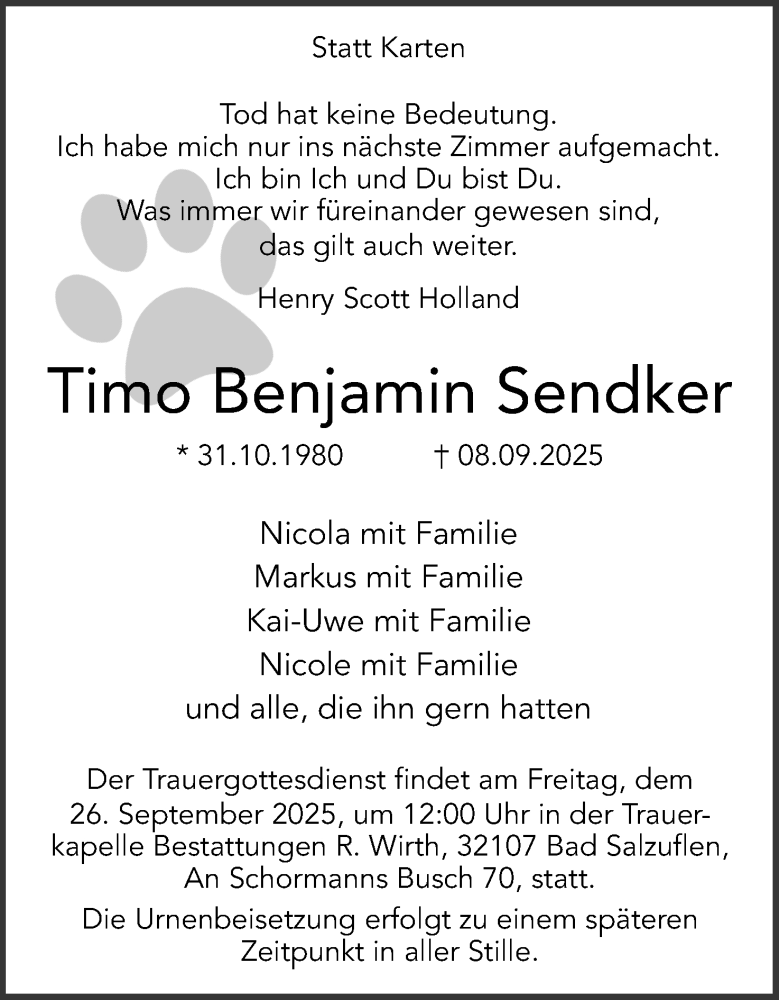 Statt Karten

Tod hat keine Bedeutung.
Ich habe mich nur ins nächste Zimmer aufgemacht.
Ich bin Ich und Du bist Du.
Was immer wir füreinander gewesen sind,
das gilt auch weiter.

Henry Scott Holland

Timo Benjamin Sendker

* 31.10.1980 † 08.09.2025

Nicola mit Familie
Markus mit Familie
Kai-Uwe mit Familie
Nicole mit Familie
und alle, die ihn gern hatten

Der Trauergottesdienst findet am Freitag, dem 26. September 2025, um 12:00 Uhr in der Trauerkapelle Bestattungen R. Wirth, 32107 Bad Salzuflen, An Schormanns Busch 70, statt.

Die Urnenbeisetzung erfolgt zu einem späteren Zeitpunkt in aller Stille.